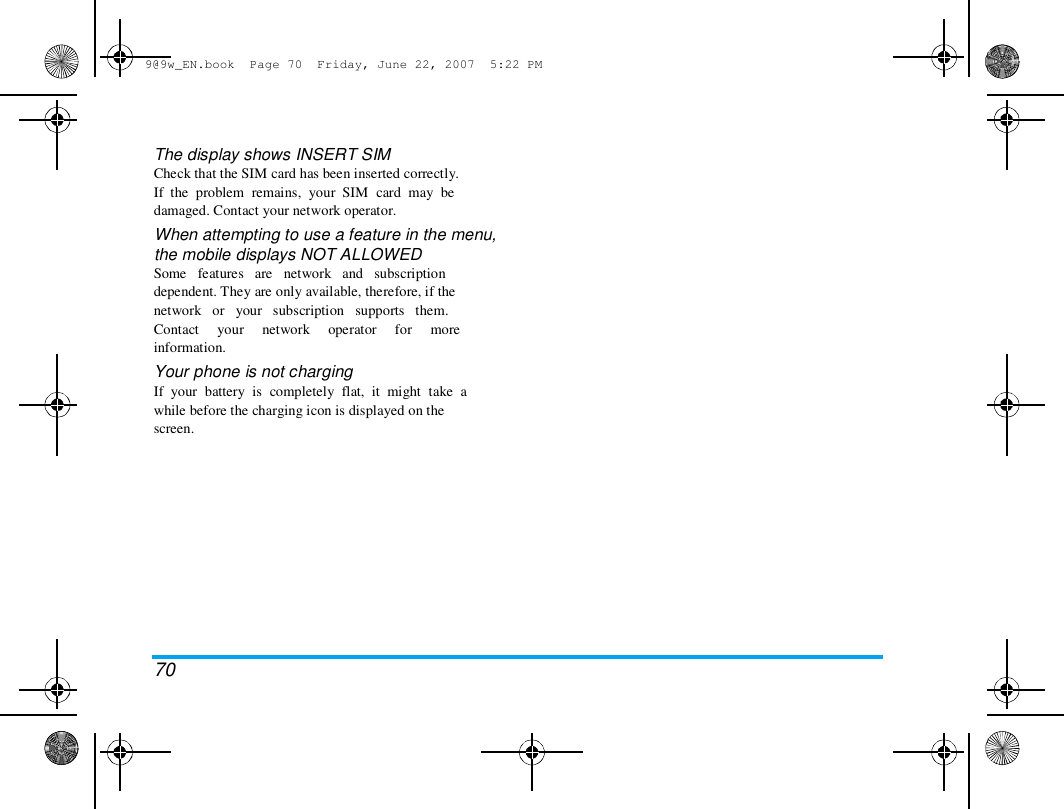 9@9w_EN.book Page 70 Friday, June 22, 2007 5:22 PM

The display shows INSERT SIM
Check that the SIM card has been inserted correctly. If the problem remains, your SIM card may be damaged. Contact your network operator.

When attempting to use a feature in the menu, the mobile displays NOT ALLOWED
Some features are network and subscription dependent. They are only available, therefore, if the network or your subscription supports them. Contact your network operator for more information.

Your phone is not charging
If your battery is completely flat, it might take a while before the charging icon is displayed on the screen.

70